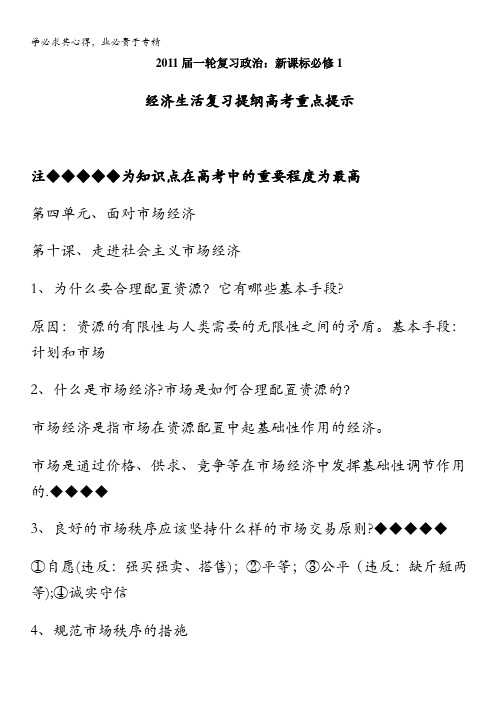 学必求其心得，业必贵于专精

2011 届一轮复习政治：新课标必修 1

经济生活复习提纲高考重点提示

注◆◆◆◆◆为知识点在高考中的重要程度为最高

第四单元、面对市场经济

第十课、走进社会主义市场经济

1、为什么要合理配置资源？它有哪些基本手段?

原因：资源的有限性与人类需要的无限性之间的矛盾。基本手段：计划和市场

2、什么是市场经济?市场是如何合理配置资源的?

市场经济是指市场在资源配置中起基础性作用的经济。

市场是通过价格、供求、竞争等在市场经济中发挥基础性调节作用的.◆◆◆◆

3、良好的市场秩序应该坚持什么样的市场交易原则?◆◆◆◆◆

①自愿(违反：强买强卖、搭售)；②平等；③公平（违反：缺斤短两等);④诚实守信

4、规范市场秩序的措施